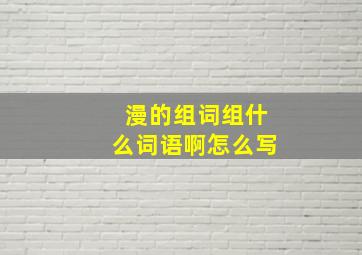 漫的组词组什么词语啊怎么写